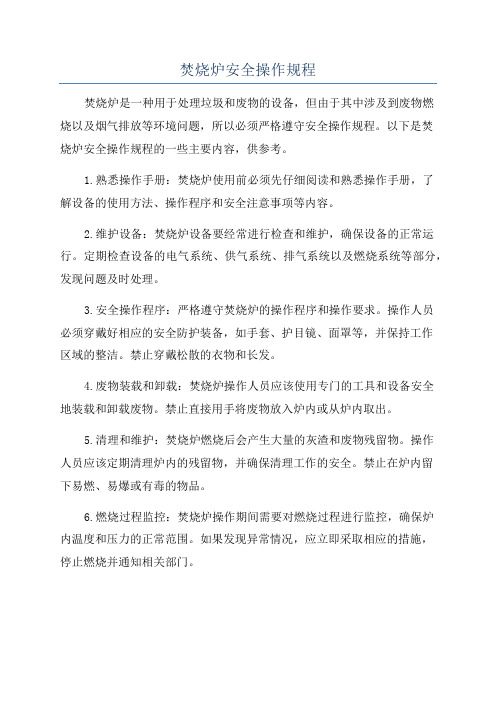 焚烧炉安全操作规程

焚烧炉是一种用于处理垃圾和废物的设备，但由于其中涉及到废物燃烧以及烟气排放等环境问题，所以必须严格遵守安全操作规程。以下是焚烧炉安全操作规程的一些主要内容，供参考。

1.熟悉操作手册：焚烧炉使用前必须先仔细阅读和熟悉操作手册，了解设备的使用方法、操作程序和安全注意事项等内容。

2.维护设备：焚烧炉设备要经常进行检查和维护，确保设备的正常运行。定期检查设备的电气系统、供气系统、排气系统以及燃烧系统等部分，发现问题及时处理。

3.安全操作程序：严格遵守焚烧炉的操作程序和操作要求。操作人员必须穿戴好相应的安全防护装备，如手套、护目镜、面罩等，并保持工作区域的整洁。禁止穿戴松散的衣物和长发。

4.废物装载和卸载：焚烧炉操作人员应该使用专门的工具和设备安全地装载和卸载废物。禁止直接用手将废物放入炉内或从炉内取出。

5.清理和维护：焚烧炉燃烧后会产生大量的灰渣和废物残留物。操作人员应该定期清理炉内的残留物，并确保清理工作的安全。禁止在炉内留下易燃、易爆或有毒的物品。

6.燃烧过程监控：焚烧炉操作期间需要对燃烧过程进行监控，确保炉内温度和压力的正常范围。如果发现异常情况，应立即采取相应的措施，停止燃烧并通知相关部门。